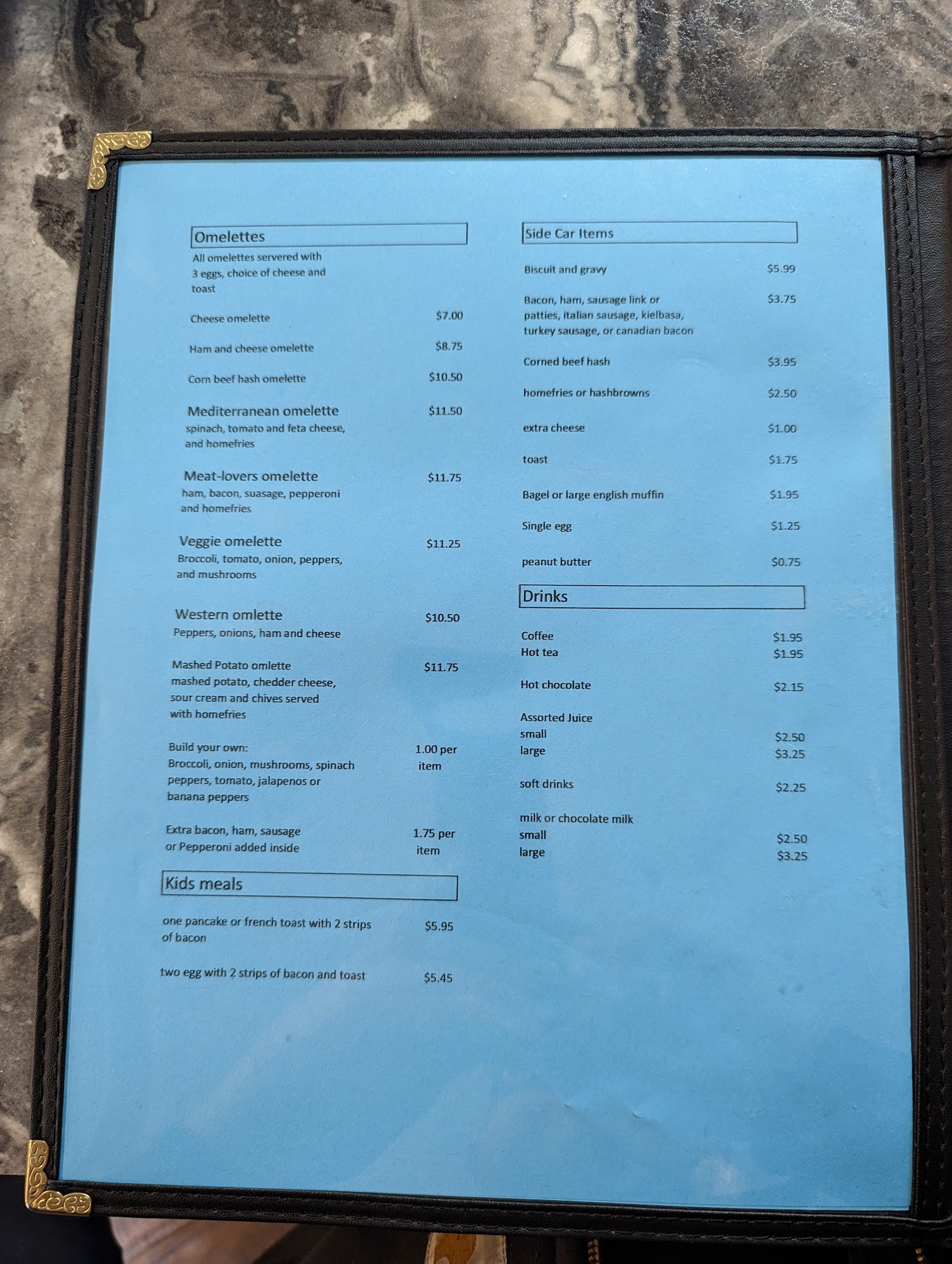 Omelettes

All omelettes servered with 3 eggs, choice of cheese and toast

Cheese omelette $7.00

Ham and cheese omelette $8.75

Corn beef hash omelette $10.50

Mediterranean omelette $11.50
spinach, tomato and feta cheese, and homefries

Meat-lovers omelette $11.75
ham, bacon, suasage, pepperoni and homefries

Veggie omelette $11.25
Broccoli, tomato, onion, peppers, and mushrooms

Western omlette $10.50
Peppers, onions, ham and cheese

Mashed Potato omlette $11.75
mashed potato, chedder cheese, sour cream and chives served with homefries

Build your own: 1.00 per item
Broccoli, onion, mushrooms, spinach peppers, tomato, jalapenos or banana peppers

Extra bacon, ham, sausage or Pepperoni added inside 1.75 per item

Kids meals

one pancake or french toast with 2 strips of bacon $5.95

two egg with 2 strips of bacon and toast $5.45

Side Car Items

Biscuit and gravy $5.99

Bacon, ham, sausage link or patties, italian sausage, kielbasa, turkey sausage, or canadian bacon $3.75

Corned beef hash $3.95

homefries or hashbrowns $2.50

extra cheese $1.00

toast $1.75

Bagel or large english muffin $1.95

Single egg $1.25

peanut butter $0.75

Drinks

Coffee $1.95
Hot tea $1.95

Hot chocolate $2.15

Assorted Juice
small $2.50
large $3.25

soft drinks $2.25

milk or chocolate milk
small $2.50
large $3.25